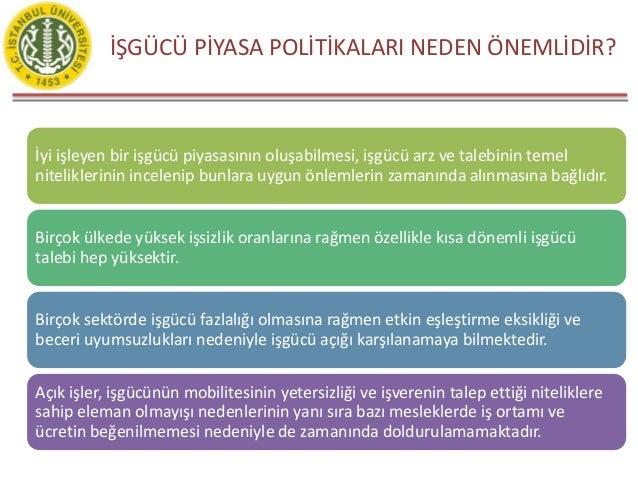 T.C. İSTANBUL ÜNİVERSİTESİ 1453

İŞGÜCÜ PİYASA POLİTİKALARI NEDEN ÖNEMLİDİR?

İyi işleyen bir işgücü piyasasının oluşabilmesi, işgücü arz ve talebinin temel niteliklerinin incelenip bunlara uygun önlemlerin zamanında alınmasına bağlıdır.

Birçok ülkede yüksek işsizlik oranlarına rağmen özellikle kısa dönemli işgücü talebi hep yüksektir.

Birçok sektörde işgücü fazlalığı olmasına rağmen etkin eşleştirme eksikliği ve beceri uyumsuzlukları nedeniyle işgücü açığı karşılanamaya bilmektedir.

Açık işler, işgücünün mobilitesinin yetersizliği ve işverenin talep ettiği niteliklere sahip eleman olmayışı nedenlerinin yanı sıra bazı mesleklerde iş ortamı ve ücretin beğenilmemesi nedeniyle de zamanında doldurulamamaktadır.